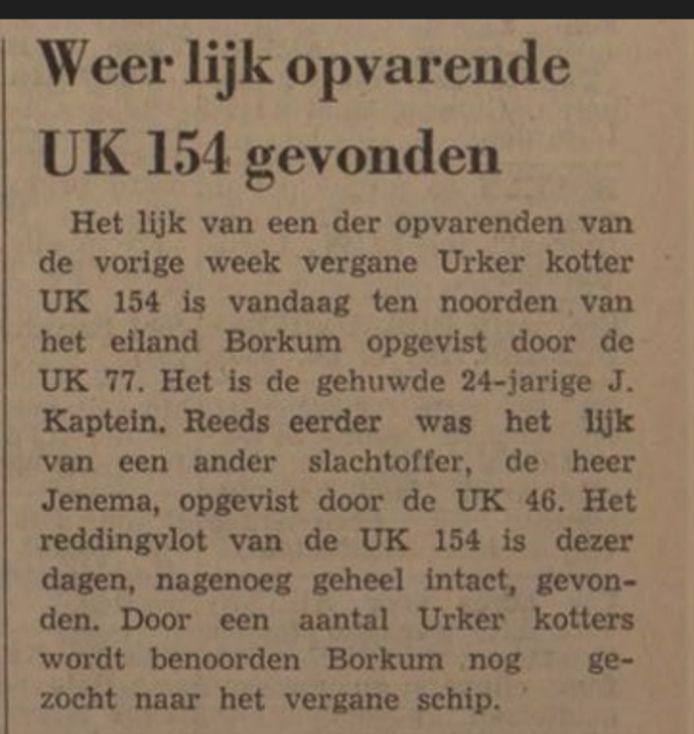 Weer lijk opvarende UK 154 gevonden

Het lijk van een der opvarenden van de vorige week vergane Urker kotter UK 154 is vandaag ten noorden van het eiland Borkum opgevist door de UK 77. Het is de gehuwde 24-jarige J. Kaptein. Reeds eerder was het lijk van een ander slachtoffer, de heer Jenema, opgevist door de UK 46. Het reddingvlot van de UK 154 is dezer dagen, nagenoeg geheel intact, gevonden. Door een aantal Urker kotters wordt benoorden Borkum nog gezocht naar het vergane schip.